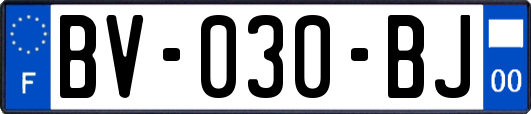 F
BV-030-BJ
00